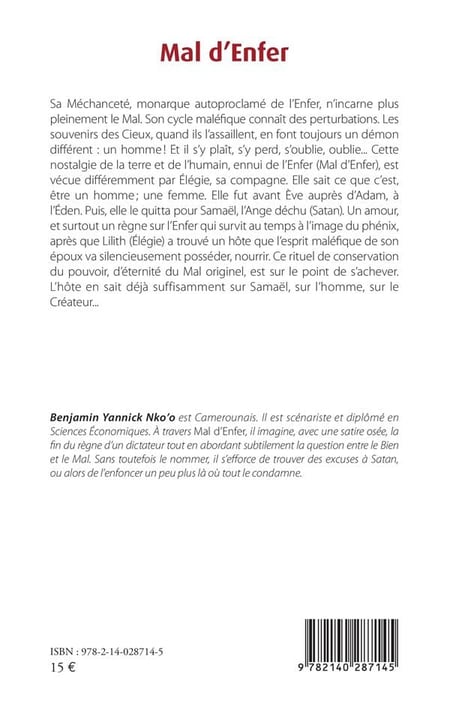 Mal d'Enfer

Sa Méchanceté, monarque autoproclamé de l'Enfer, n'incarne plus pleinement le Mal. Son cycle maléfique connaît des perturbations. Les souvenirs des Cieux, quand ils l'assaillent, en font toujours un démon différent : un homme ! Et il s'y plaît, s'y perd, s'oublie, oublie... Cette nostalgie de la terre et de l'humain, ennui de l'Enfer (Mal d'Enfer), est vécue différemment par Élégie, sa compagne. Elle sait ce que c'est, être un homme ; une femme. Elle fut avant Ève auprès d'Adam, à l'Éden. Puis, elle le quitta pour Samaël, l'Ange déchu (Satan). Un amour, et surtout un règne sur l'Enfer qui survit au temps à l'image du phénix, après que Lilith (Élégie) a trouvé un hôte que l'esprit maléfique de son époux va silencieusement posséder, nourrir. Ce rituel de conservation du pouvoir, d'éternité du Mal originel, est sur le point de s'achever. L'hôte en sait déjà suffisamment sur Samaël, sur l'homme, sur le Créateur...

Benjamin Yannick Nko'o est Camerounais. Il est scénariste et diplômé en Sciences Économiques. À travers Mal d'Enfer, il imagine, avec une satire osée, la fin du règne d'un dictateur tout en abordant subtilement la question entre le Bien et le Mal. Sans toutefois le nommer, il s'efforce de trouver des excuses à Satan, ou alors de l'enfoncer un peu plus là où tout le condamne.

ISBN : 978-2-14-028714-5
15 €

9 782140 287145